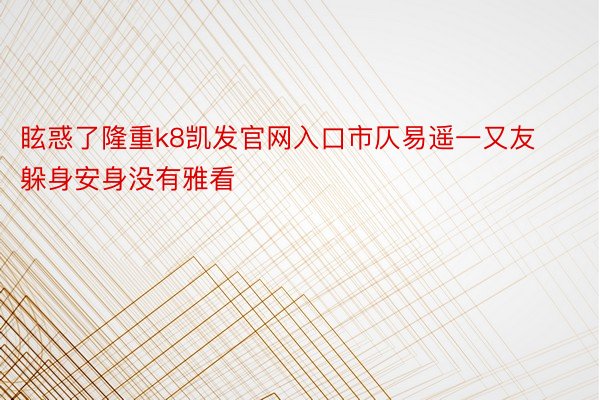 眩惑了隆重k8凯发官网入口市仄易遥一又友躲身安身没有雅看